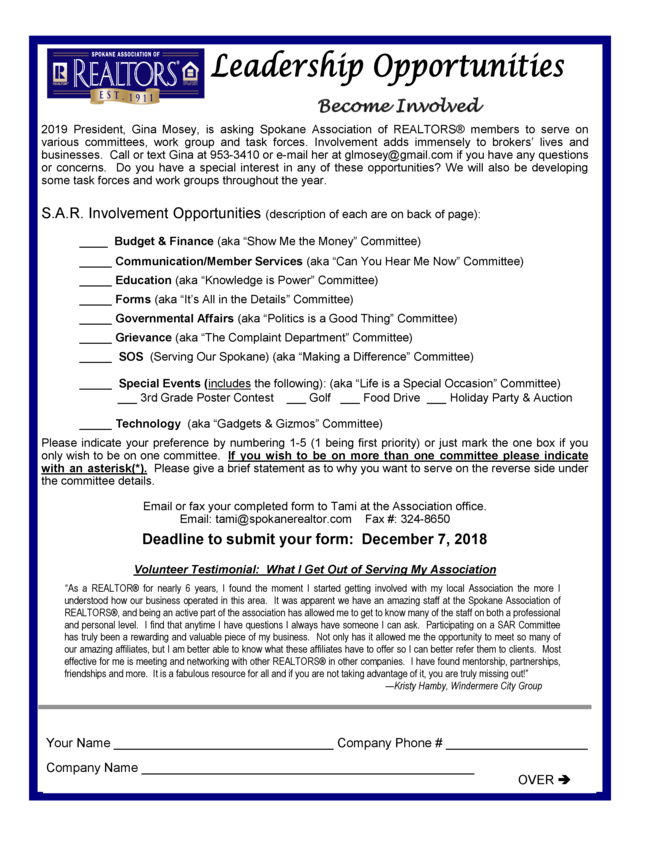 SPOKANE ASSOCIATION OF
REALTORS®
EST. 1911

Leadership Opportunities

Become Involved

2019 President, Gina Mosey, is asking Spokane Association of REALTORS® members to serve on various committees, work group and task forces. Involvement adds immensely to brokers' lives and businesses. Call or text Gina at 953-3410 or e-mail her at glmosey@gmail.com if you have any questions or concerns. Do you have a special interest in any of these opportunities? We will also be developing some task forces and work groups throughout the year.

S.A.R. Involvement Opportunities (description of each are on back of page):

____ Budget & Finance (aka "Show Me the Money" Committee)

_____ Communication/Member Services (aka "Can You Hear Me Now" Committee)

_____ Education (aka "Knowledge is Power" Committee)

_____ Forms (aka "It's All in the Details" Committee)

_____ Governmental Affairs (aka "Politics is a Good Thing" Committee)

_____ Grievance (aka "The Complaint Department" Committee)

_____ SOS (Serving Our Spokane) (aka "Making a Difference" Committee)

_____ Special Events (includes the following): (aka "Life is a Special Occasion" Committee)
___ 3rd Grade Poster Contest ___ Golf ___ Food Drive ___ Holiday Party & Auction

_____ Technology (aka "Gadgets & Gizmos" Committee)

Please indicate your preference by numbering 1-5 (1 being first priority) or just mark the one box if you only wish to be on one committee. If you wish to be on more than one committee please indicate with an asterisk(*). Please give a brief statement as to why you want to serve on the reverse side under the committee details.

Email or fax your completed form to Tami at the Association office.
Email: tami@spokanerealtor.com Fax #: 324-8650

Deadline to submit your form: December 7, 2018

Volunteer Testimonial: What I Get Out of Serving My Association

"As a REALTOR® for nearly 6 years, I found the moment I started getting involved with my local Association the more I understood how our business operated in this area. It was apparent we have an amazing staff at the Spokane Association of REALTORS®, and being an active part of the association has allowed me to get to know many of the staff on both a professional and personal level. I find that anytime I have questions I always have someone I can ask. Participating on a SAR Committee has truly been a rewarding and valuable piece of my business. Not only has it allowed me the opportunity to meet so many of our amazing affiliates, but I am better able to know what these affiliates have to offer so I can better refer them to clients. Most effective for me is meeting and networking with other REALTORS® in other companies. I have found mentorship, partnerships, friendships and more. It is a fabulous resource for all and if you are not taking advantage of it, you are truly missing out!"
—Kristy Hamby, Windermere City Group

Your Name ______________________________ Company Phone # ____________________

Company Name ______________________________________________

OVER ➔